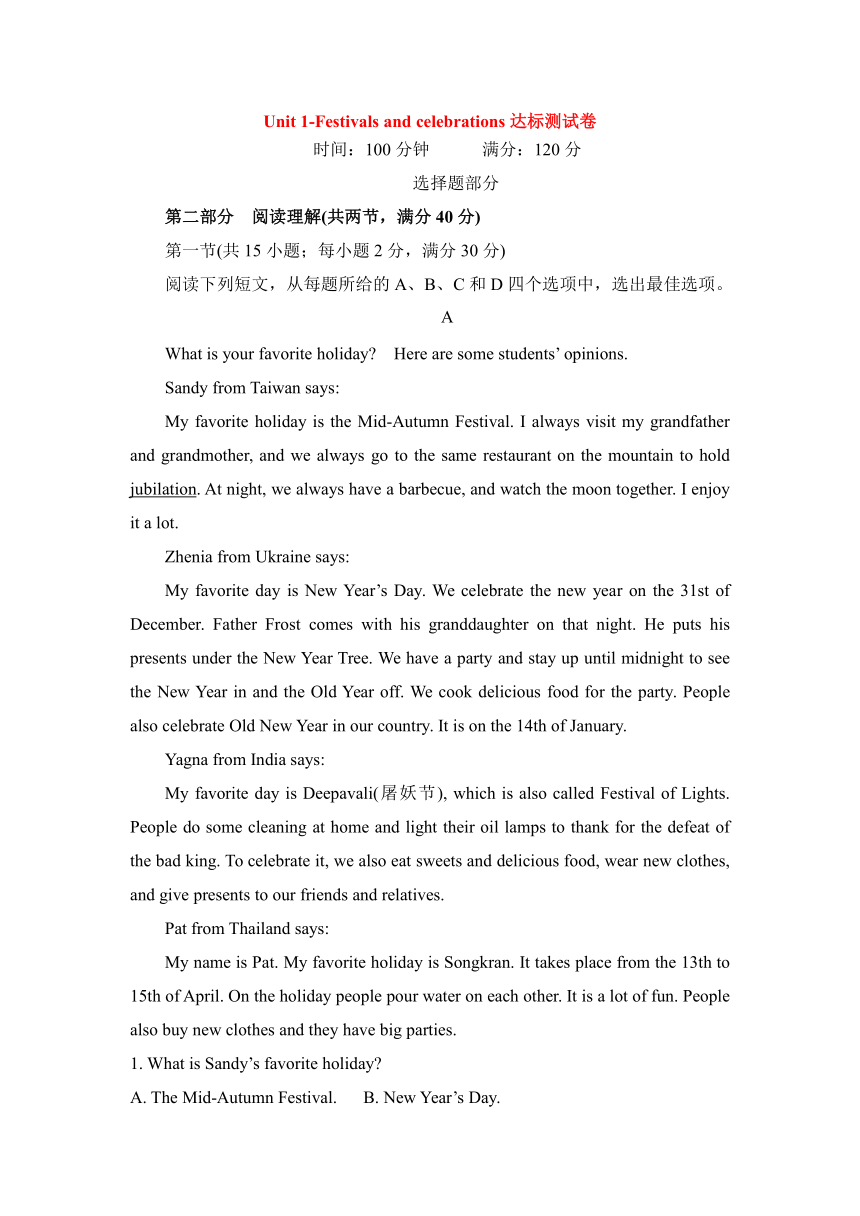 Unit 1-Festivals and celebrations 达标测试卷

时间：100 分钟　　满分：120 分

选择题部分

第二部分　阅读理解(共两节，满分 40 分)

第一节(共 15 小题；每小题 2 分，满分 30 分)

阅读下列短文，从每题所给的 A、B、C 和 D 四个选项中，选出最佳选项。

A

What is your favorite holiday?　Here are some students' opinions.

Sandy from Taiwan says:

My favorite holiday is the Mid-Autumn Festival. I always visit my grandfather and grandmother, and we always go to the same restaurant on the mountain to hold jubilation. At night, we always have a barbecue, and watch the moon together. I enjoy it a lot.

Zhenia from Ukraine says:

My favorite day is New Year's Day. We celebrate the new year on the 31st of December. Father Frost comes with his granddaughter on that night. He puts his presents under the New Year Tree. We have a party and stay up until midnight to see the New Year in and the Old Year off. We cook delicious food for the party. People also celebrate Old New Year in our country. It is on the 14th of January.

Yagna from India says:

My favorite day is Deepavali(屠妖节), which is also called Festival of Lights. People do some cleaning at home and light their oil lamps to thank for the defeat of the bad king. To celebrate it, we also eat sweets and delicious food, wear new clothes, and give presents to our friends and relatives.

Pat from Thailand says:

My name is Pat. My favorite holiday is Songkran. It takes place from the 13th to 15th of April. On the holiday people pour water on each other. It is a lot of fun. People also buy new clothes and they have big parties.

1. What is Sandy's favorite holiday?

A. The Mid-Autumn Festival.　　B. New Year's Day.